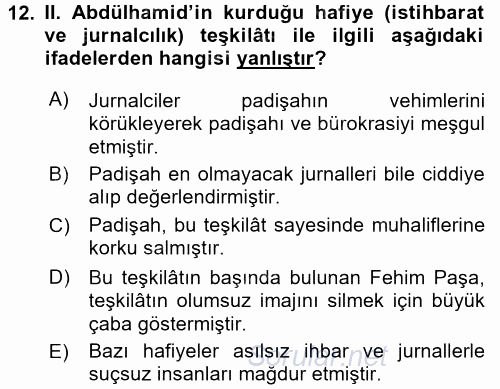 12. II. Abdülhamid'in kurduğu hafiye (istihbarat ve jurnalcılık) teşkilâtı ile ilgili aşağıdaki ifadelerden hangisi yanlıştır?

A) Jurnalciler padişahın vehimlerini körükleyerek padişahı ve bürokrasiyi meşgul etmiştir.

B) Padişah en olmayacak jurnalleri bile ciddiye alıp değerlendirmiştir.

C) Padişah, bu teşkilât sayesinde muhaliflerine korku salmıştır.

D) Bu teşkilâtın başında bulunan Fehim Paşa, teşkilâtın olumsuz imajını silmek için büyük çaba göstermiştir.

E) Bazı hafiyeler asılsız ihbar ve jurnallerle suçsuz insanları mağdur etmiştir.

Sorular.net